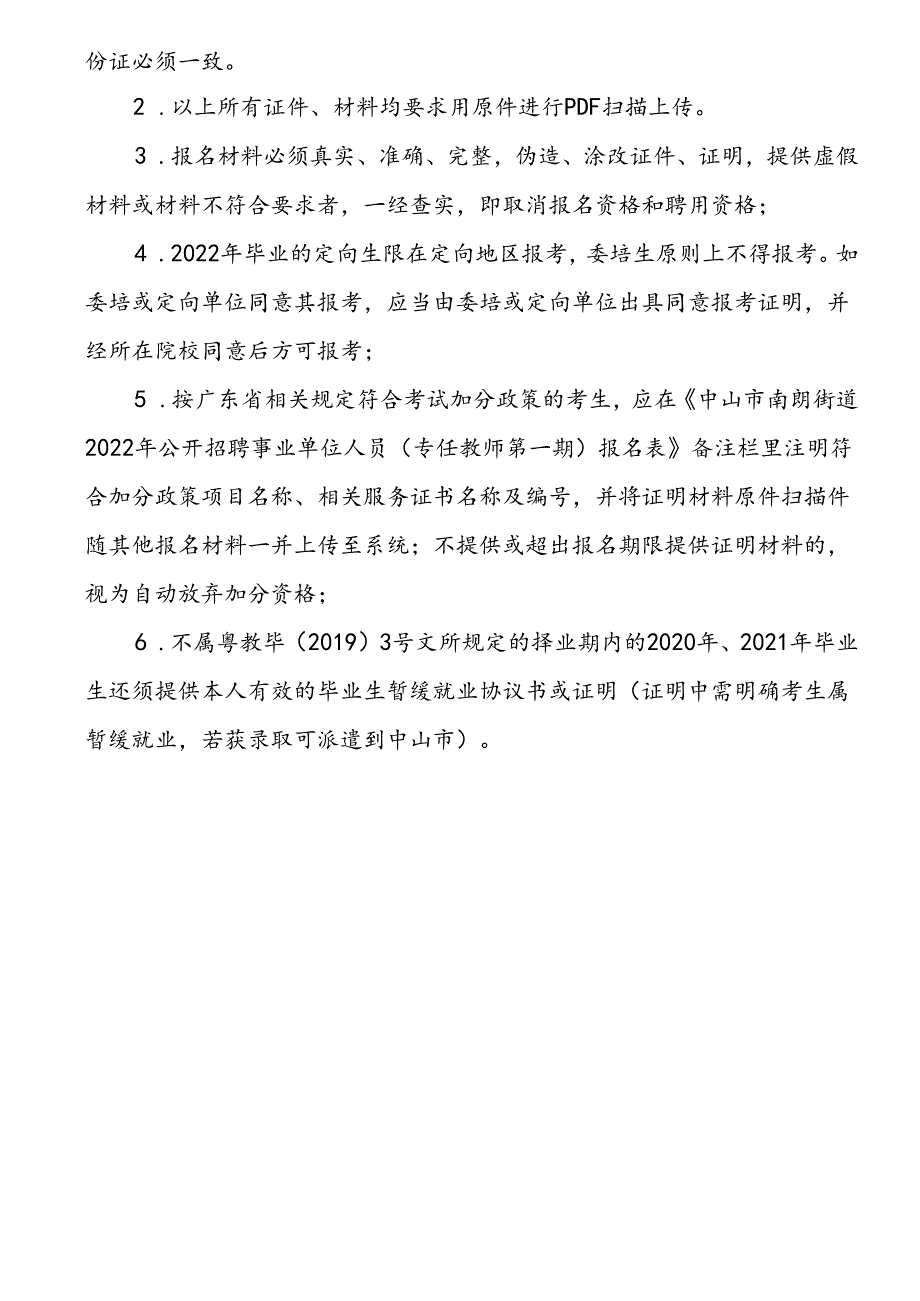 份证必须一致。

2．以上所有证件、材料均要求用原件进行PDF扫描上传。

3．报名材料必须真实、准确、完整，伪造、涂改证件、证明，提供虚假材料或材料不符合要求者，一经查实，即取消报名资格和聘用资格；

4．2022年毕业的定向生限在定向地区报考，委培生原则上不得报考。如委培或定向单位同意其报考，应当由委培或定向单位出具同意报考证明，并经所在院校同意后方可报考；

5．按广东省相关规定符合考试加分政策的考生，应在《中山市南朗街道2022年公开招聘事业单位人员（专任教师第一期）报名表》备注栏里注明符合加分政策项目名称、相关服务证书名称及编号，并将证明材料原件扫描件随其他报名材料一并上传至系统；不提供或超出报名期限提供证明材料的，视为自动放弃加分资格；

6．不属粤教毕（2019）3号文所规定的择业期内的2020年、2021年毕业生还须提供本人有效的毕业生暂缓就业协议书或证明（证明中需明确考生属暂缓就业，若获录取可派遣到中山市）。